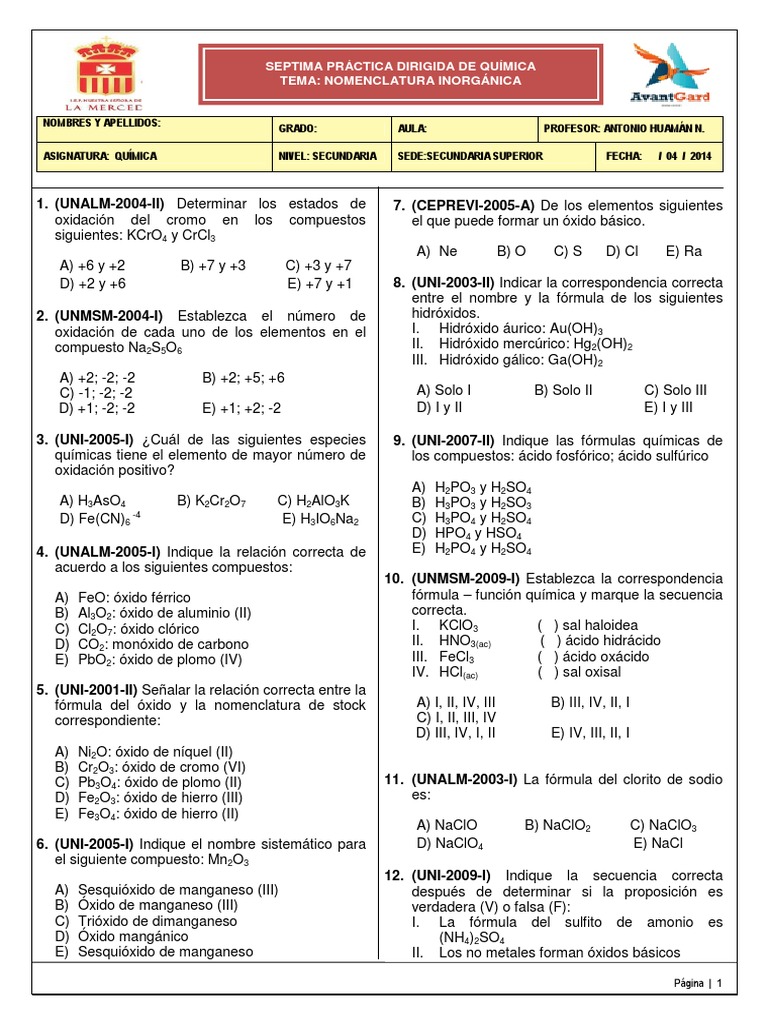 I.E.P. NUESTRA SEÑORA DE
LA MERCED

SEPTIMA PRÁCTICA DIRIGIDA DE QUÍMICA
TEMA: NOMENCLATURA INORGÁNICA

AvantGard

| NOMBRES Y APELLIDOS: | GRADO: | AULA: | PROFESOR: ANTONIO HUAMÁN N. |
|---|---|---|---|
| ASIGNATURA: QUÍMICA | NIVEL: SECUNDARIA | SEDE:SECUNDARIA SUPERIOR | FECHA: / 04 / 2014 |

1. (UNALM-2004-II) Determinar los estados de oxidación del cromo en los compuestos siguientes: $KCrO_4$ y $CrCl_3$

A) +6 y +2 B) +7 y +3 C) +3 y +7
D) +2 y +6 E) +7 y +1

2. (UNMSM-2004-I) Establezca el número de oxidación de cada uno de los elementos en el compuesto $Na_2S_5O_6$

A) +2; -2; -2 B) +2; +5; +6
C) -1; -2; -2
D) +1; -2; -2 E) +1; +2; -2

3. (UNI-2005-I) ¿Cuál de las siguientes especies químicas tiene el elemento de mayor número de oxidación positivo?

A) $H_3AsO_4$ B) $K_2Cr_2O_7$ C) $H_2AlO_3K$
D) $Fe(CN)_6^{-4}$ E) $H_3IO_6Na_2$

4. (UNALM-2005-I) Indique la relación correcta de acuerdo a los siguientes compuestos:

A) FeO: óxido férrico
B) $Al_3O_2$: óxido de aluminio (II)
C) $Cl_2O_7$: óxido clórico
D) $CO_2$: monóxido de carbono
E) $PbO_2$: óxido de plomo (IV)

5. (UNI-2001-II) Señalar la relación correcta entre la fórmula del óxido y la nomenclatura de stock correspondiente:

A) $Ni_2O$: óxido de níquel (II)
B) $Cr_2O_3$: óxido de cromo (VI)
C) $Pb_3O_4$: óxido de plomo (II)
D) $Fe_2O_3$: óxido de hierro (III)
E) $Fe_3O_4$: óxido de hierro (II)

6. (UNI-2005-I) Indique el nombre sistemático para el siguiente compuesto: $Mn_2O_3$

A) Sesquióxido de manganeso (III)
B) Óxido de manganeso (III)
C) Trióxido de dimanganeso
D) Óxido mangánico
E) Sesquióxido de manganeso

7. (CEPREVI-2005-A) De los elementos siguientes el que puede formar un óxido básico.

A) Ne B) O C) S D) Cl E) Ra

8. (UNI-2003-II) Indicar la correspondencia correcta entre el nombre y la fórmula de los siguientes hidróxidos.
I. Hidróxido áurico: $Au(OH)_3$
II. Hidróxido mercúrico: $Hg_2(OH)_2$
III. Hidróxido gálico: $Ga(OH)_2$

A) Solo I B) Solo II C) Solo III
D) I y II E) I y III

9. (UNI-2007-II) Indique las fórmulas químicas de los compuestos: ácido fosfórico; ácido sulfúrico

A) $H_2PO_3$ y $H_2SO_4$
B) $H_3PO_3$ y $H_2SO_3$
C) $H_3PO_4$ y $H_2SO_4$
D) $HPO_4$ y $HSO_4$
E) $H_2PO_4$ y $H_2SO_4$

10. (UNMSM-2009-I) Establezca la correspondencia fórmula – función química y marque la secuencia correcta.
I. $KClO_3$ ( ) sal haloidea
II. $HNO_{3(ac)}$ ( ) ácido hidrácido
III. $FeCl_3$ ( ) ácido oxácido
IV. $HCl_{(ac)}$ ( ) sal oxisal

A) I, II, IV, III B) III, IV, II, I
C) I, II, III, IV
D) III, IV, I, II E) IV, III, II, I

11. (UNALM-2003-I) La fórmula del clorito de sodio es:

A) NaClO B) $NaClO_2$ C) $NaClO_3$
D) $NaClO_4$ E) NaCl

12. (UNI-2009-I) Indique la secuencia correcta después de determinar si la proposición es verdadera (V) o falsa (F):
I. La fórmula del sulfito de amonio es $(NH_4)_2SO_4$
II. Los no metales forman óxidos básicos

Página | 1